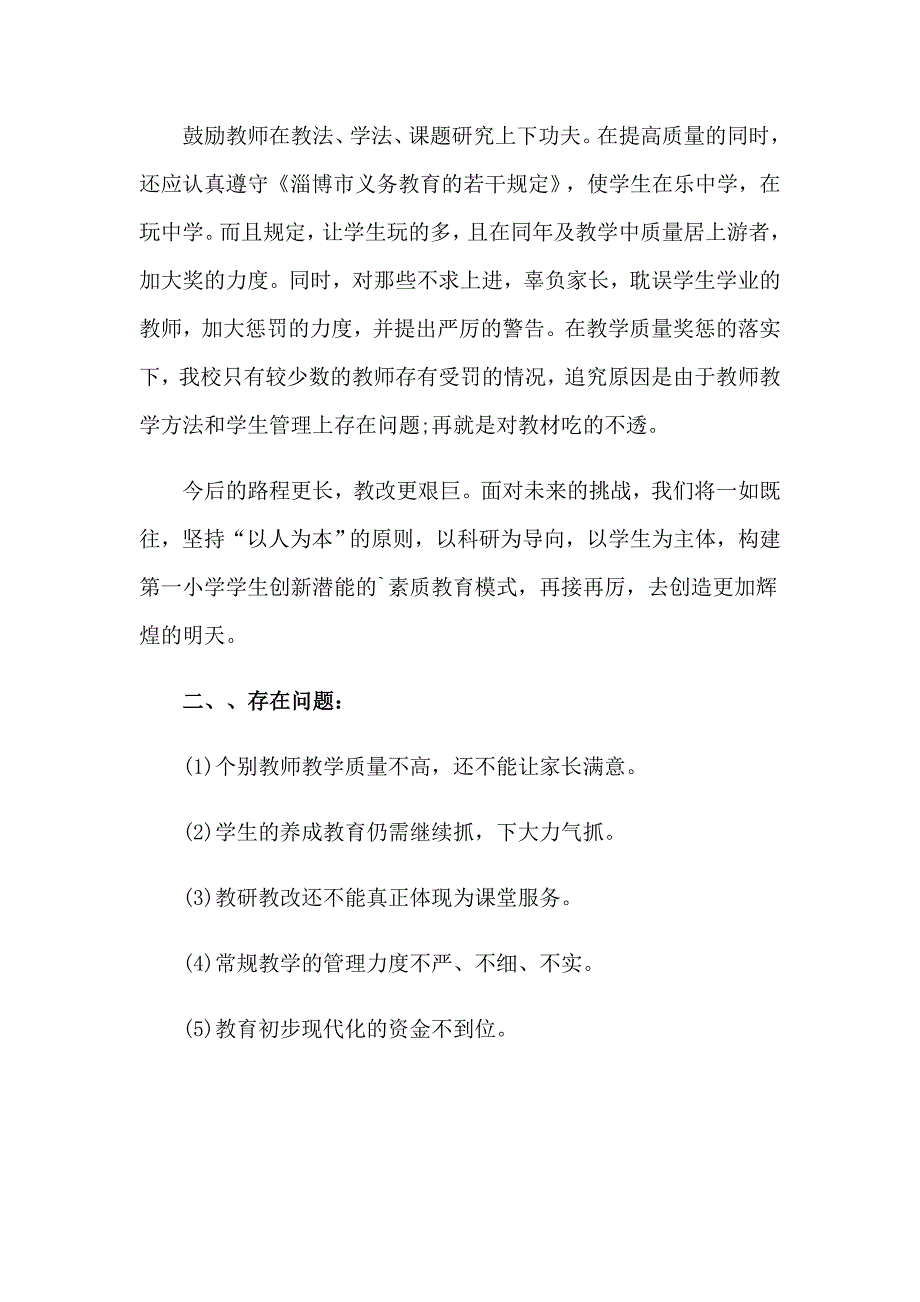 鼓励教师在教法、学法、课题研究上下功夫。在提高质量的同时，还应认真遵守《淄博市义务教育的若干规定》，使学生在乐中学，在玩中学。而且规定，让学生玩的多，且在同年及教学中质量居上游者，加大奖的力度。同时，对那些不求上进，辜负家长，耽误学生学业的教师，加大惩罚的力度，并提出严厉的警告。在教学质量奖惩的落实下，我校只有较少数的教师存有受罚的情况，追究原因是由于教师教学方法和学生管理上存在问题;再就是对教材吃的不透。

今后的路程更长，教改更艰巨。面对未来的挑战，我们将一如既往，坚持“以人为本”的原则，以科研为导向，以学生为主体，构建第一小学学生创新潜能的`素质教育模式，再接再厉，去创造更加辉煌的明天。

二、、存在问题：

(1)个别教师教学质量不高，还不能让家长满意。

(2)学生的养成教育仍需继续抓，下大力气抓。

(3)教研教改还不能真正体现为课堂服务。

(4)常规教学的管理力度不严、不细、不实。

(5)教育初步现代化的资金不到位。